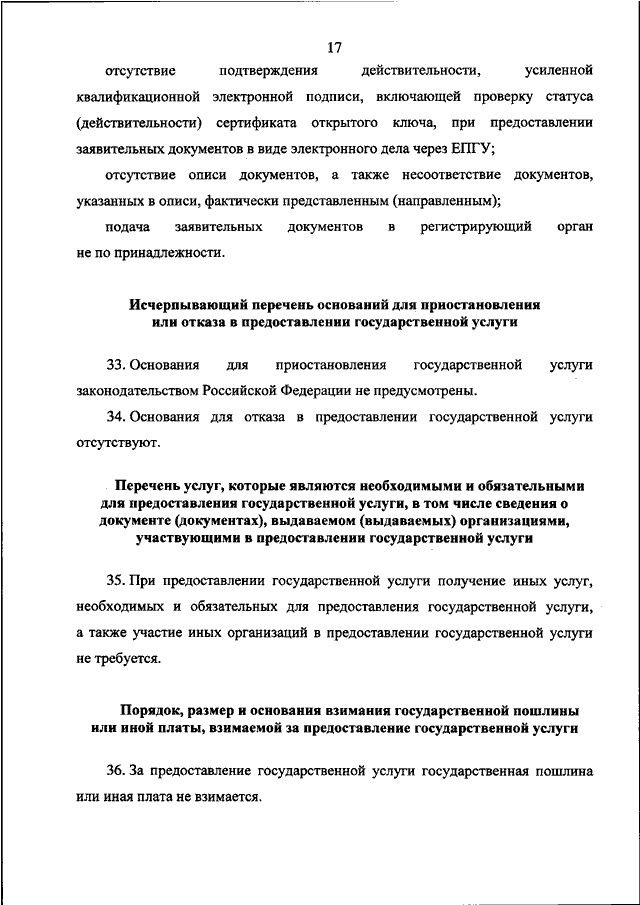 17

отсутствие подтверждения действительности, усиленной квалификационной электронной подписи, включающей проверку статуса (действительности) сертификата открытого ключа, при предоставлении заявительных документов в виде электронного дела через ЕПГУ;

отсутствие описи документов, а также несоответствие документов, указанных в описи, фактически представленным (направленным);

подача заявительных документов в регистрирующий орган не по принадлежности.

Исчерпывающий перечень оснований для приостановления или отказа в предоставлении государственной услуги

33. Основания для приостановления государственной услуги законодательством Российской Федерации не предусмотрены.

34. Основания для отказа в предоставлении государственной услуги отсутствуют.

Перечень услуг, которые являются необходимыми и обязательными для предоставления государственной услуги, в том числе сведения о документе (документах), выдаваемом (выдаваемых) организациями, участвующими в предоставлении государственной услуги

35. При предоставлении государственной услуги получение иных услуг, необходимых и обязательных для предоставления государственной услуги, а также участие иных организаций в предоставлении государственной услуги не требуется.

Порядок, размер и основания взимания государственной пошлины или иной платы, взимаемой за предоставление государственной услуги

36. За предоставление государственной услуги государственная пошлина или иная плата не взимается.